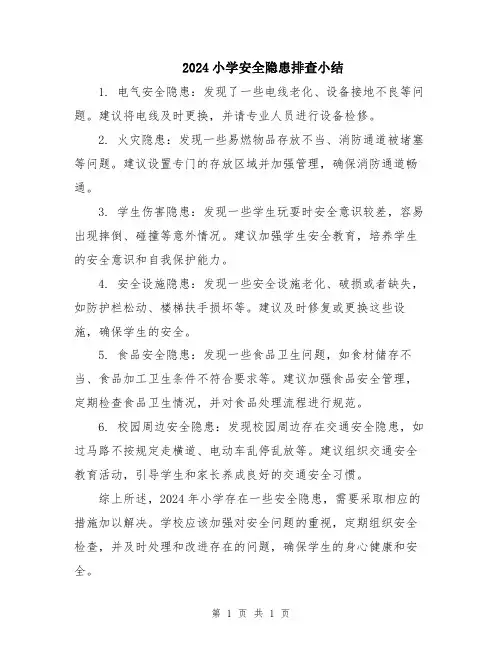 2024小学安全隐患排查小结

1. 电气安全隐患：发现了一些电线老化、设备接地不良等问题。建议将电线及时更换，并请专业人员进行设备检修。

2. 火灾隐患：发现一些易燃物品存放不当、消防通道被堵塞等问题。建议设置专门的存放区域并加强管理，确保消防通道畅通。

3. 学生伤害隐患：发现一些学生玩耍时安全意识较差，容易出现摔倒、碰撞等意外情况。建议加强学生安全教育，培养学生的安全意识和自我保护能力。

4. 安全设施隐患：发现一些安全设施老化、破损或者缺失，如防护栏松动、楼梯扶手损坏等。建议及时修复或更换这些设施，确保学生的安全。

5. 食品安全隐患：发现一些食品卫生问题，如食材储存不当、食品加工卫生条件不符合要求等。建议加强食品安全管理，定期检查食品卫生情况，并对食品处理流程进行规范。

6. 校园周边安全隐患：发现校园周边存在交通安全隐患，如过马路不按规定走横道、电动车乱停乱放等。建议组织交通安全教育活动，引导学生和家长养成良好的交通安全习惯。

综上所述，2024年小学存在一些安全隐患，需要采取相应的措施加以解决。学校应该加强对安全问题的重视，定期组织安全检查，并及时处理和改进存在的问题，确保学生的身心健康和安全。

第 1 页 共 1 页